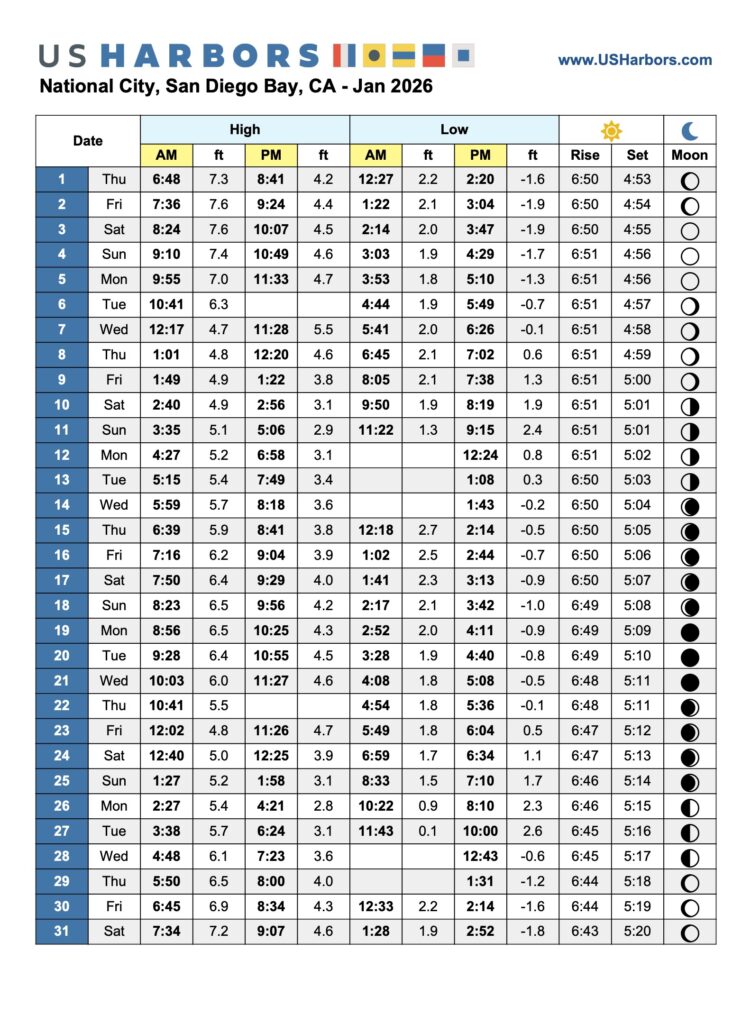 US HARBORS

www.USHarbors.com

National City, San Diego Bay, CA - Jan 2026

| Date | | High AM | ft | High PM | ft | Low AM | ft | Low PM | ft | Rise | Set | Moon |
|---|---|---|---|---|---|---|---|---|---|---|---|---|
| 1 | Thu | 6:48 | 7.3 | 8:41 | 4.2 | 12:27 | 2.2 | 2:20 | -1.6 | 6:50 | 4:53 | |
| 2 | Fri | 7:36 | 7.6 | 9:24 | 4.4 | 1:22 | 2.1 | 3:04 | -1.9 | 6:50 | 4:54 | |
| 3 | Sat | 8:24 | 7.6 | 10:07 | 4.5 | 2:14 | 2.0 | 3:47 | -1.9 | 6:50 | 4:55 | |
| 4 | Sun | 9:10 | 7.4 | 10:49 | 4.6 | 3:03 | 1.9 | 4:29 | -1.7 | 6:51 | 4:56 | |
| 5 | Mon | 9:55 | 7.0 | 11:33 | 4.7 | 3:53 | 1.8 | 5:10 | -1.3 | 6:51 | 4:56 | |
| 6 | Tue | 10:41 | 6.3 | | | 4:44 | 1.9 | 5:49 | -0.7 | 6:51 | 4:57 | |
| 7 | Wed | 12:17 | 4.7 | 11:28 | 5.5 | 5:41 | 2.0 | 6:26 | -0.1 | 6:51 | 4:58 | |
| 8 | Thu | 1:01 | 4.8 | 12:20 | 4.6 | 6:45 | 2.1 | 7:02 | 0.6 | 6:51 | 4:59 | |
| 9 | Fri | 1:49 | 4.9 | 1:22 | 3.8 | 8:05 | 2.1 | 7:38 | 1.3 | 6:51 | 5:00 | |
| 10 | Sat | 2:40 | 4.9 | 2:56 | 3.1 | 9:50 | 1.9 | 8:19 | 1.9 | 6:51 | 5:01 | |
| 11 | Sun | 3:35 | 5.1 | 5:06 | 2.9 | 11:22 | 1.3 | 9:15 | 2.4 | 6:51 | 5:01 | |
| 12 | Mon | 4:27 | 5.2 | 6:58 | 3.1 | | | 12:24 | 0.8 | 6:51 | 5:02 | |
| 13 | Tue | 5:15 | 5.4 | 7:49 | 3.4 | | | 1:08 | 0.3 | 6:50 | 5:03 | |
| 14 | Wed | 5:59 | 5.7 | 8:18 | 3.6 | | | 1:43 | -0.2 | 6:50 | 5:04 | |
| 15 | Thu | 6:39 | 5.9 | 8:41 | 3.8 | 12:18 | 2.7 | 2:14 | -0.5 | 6:50 | 5:05 | |
| 16 | Fri | 7:16 | 6.2 | 9:04 | 3.9 | 1:02 | 2.5 | 2:44 | -0.7 | 6:50 | 5:06 | |
| 17 | Sat | 7:50 | 6.4 | 9:29 | 4.0 | 1:41 | 2.3 | 3:13 | -0.9 | 6:50 | 5:07 | |
| 18 | Sun | 8:23 | 6.5 | 9:56 | 4.2 | 2:17 | 2.1 | 3:42 | -1.0 | 6:49 | 5:08 | |
| 19 | Mon | 8:56 | 6.5 | 10:25 | 4.3 | 2:52 | 2.0 | 4:11 | -0.9 | 6:49 | 5:09 | |
| 20 | Tue | 9:28 | 6.4 | 10:55 | 4.5 | 3:28 | 1.9 | 4:40 | -0.8 | 6:49 | 5:10 | |
| 21 | Wed | 10:03 | 6.0 | 11:27 | 4.6 | 4:08 | 1.8 | 5:08 | -0.5 | 6:48 | 5:11 | |
| 22 | Thu | 10:41 | 5.5 | | | 4:54 | 1.8 | 5:36 | -0.1 | 6:48 | 5:11 | |
| 23 | Fri | 12:02 | 4.8 | 11:26 | 4.7 | 5:49 | 1.8 | 6:04 | 0.5 | 6:47 | 5:12 | |
| 24 | Sat | 12:40 | 5.0 | 12:25 | 3.9 | 6:59 | 1.7 | 6:34 | 1.1 | 6:47 | 5:13 | |
| 25 | Sun | 1:27 | 5.2 | 1:58 | 3.1 | 8:33 | 1.5 | 7:10 | 1.7 | 6:46 | 5:14 | |
| 26 | Mon | 2:27 | 5.4 | 4:21 | 2.8 | 10:22 | 0.9 | 8:10 | 2.3 | 6:46 | 5:15 | |
| 27 | Tue | 3:38 | 5.7 | 6:24 | 3.1 | 11:43 | 0.1 | 10:00 | 2.6 | 6:45 | 5:16 | |
| 28 | Wed | 4:48 | 6.1 | 7:23 | 3.6 | | | 12:43 | -0.6 | 6:45 | 5:17 | |
| 29 | Thu | 5:50 | 6.5 | 8:00 | 4.0 | | | 1:31 | -1.2 | 6:44 | 5:18 | |
| 30 | Fri | 6:45 | 6.9 | 8:34 | 4.3 | 12:33 | 2.2 | 2:14 | -1.6 | 6:44 | 5:19 | |
| 31 | Sat | 7:34 | 7.2 | 9:07 | 4.6 | 1:28 | 1.9 | 2:52 | -1.8 | 6:43 | 5:20 | |